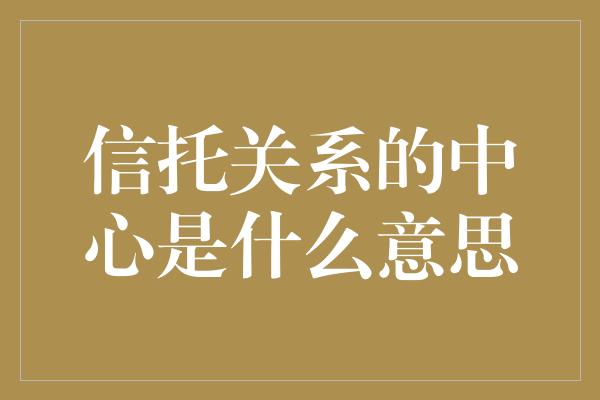 信托关系的中心是什么意思